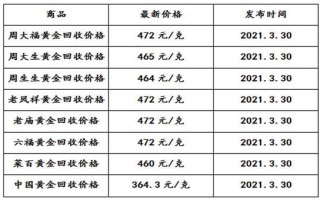 | 商品 | 最新价格 | 发布时间 |
|---|---|---|
| 周大福黄金回收价格 | 472 元/克 | 2021.3.30 |
| 周大生黄金回收价格 | 465 元/克 | 2021.3.30 |
| 周生生黄金回收价格 | 464 元/克 | 2021.3.30 |
| 老凤祥黄金回收价格 | 472 元/克 | 2021.3.30 |
| 老庙黄金回收价格 | 472 元/克 | 2021.3.30 |
| 六福黄金回收价格 | 472 元/克 | 2021.3.30 |
| 菜百黄金回收价格 | 460 元/克 | 2021.3.30 |
| 中国黄金回收价格 | 364.3 元/克 | 2021.3.30 |